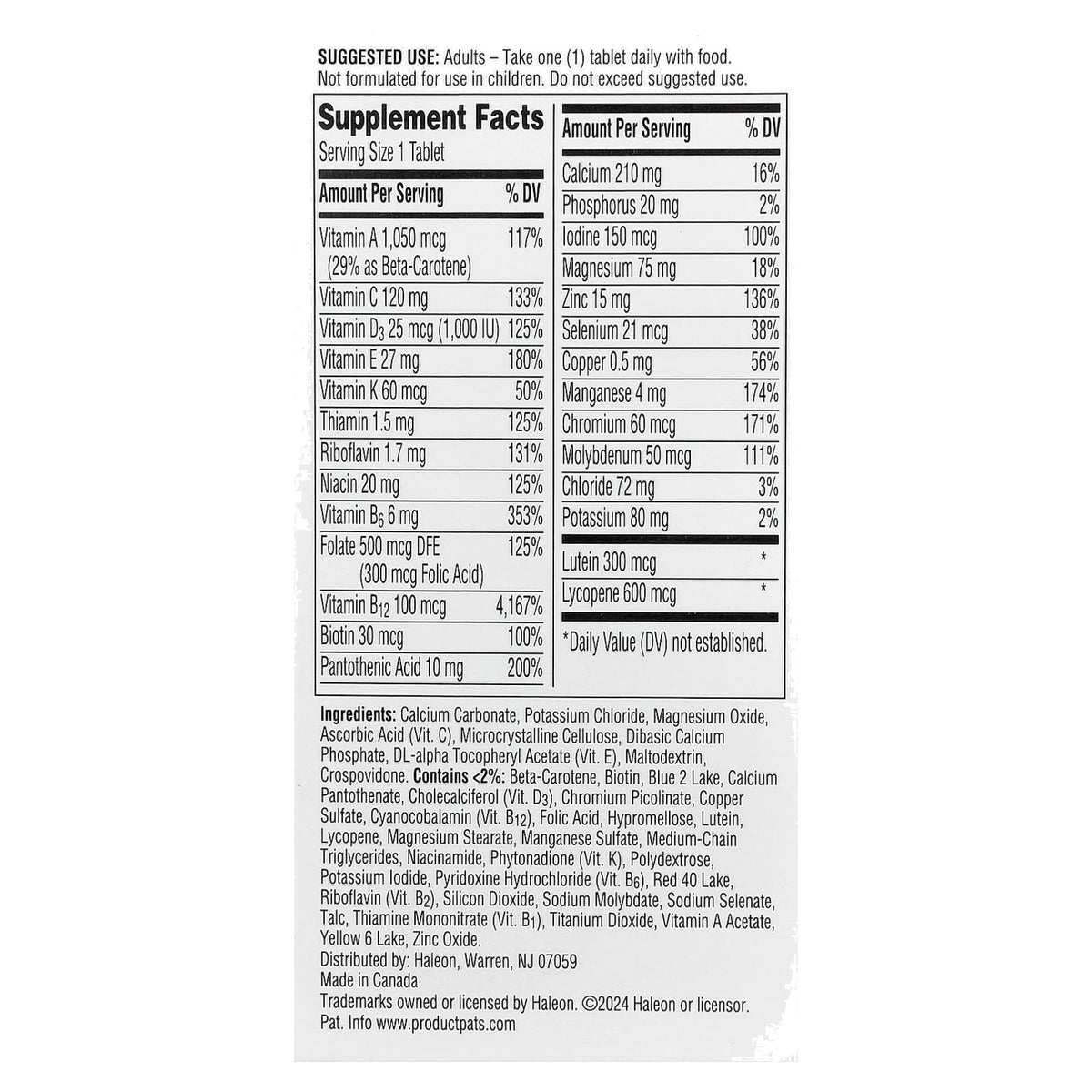 SUGGESTED USE: Adults – Take one (1) tablet daily with food. Not formulated for use in children. Do not exceed suggested use.

Supplement Facts
Serving Size 1 Tablet

| Amount Per Serving | % DV |
|---|---|
| Vitamin A 1,050 mcg (29% as Beta-Carotene) | 117% |
| Vitamin C 120 mg | 133% |
| Vitamin $D_3$ 25 mcg (1,000 IU) | 125% |
| Vitamin E 27 mg | 180% |
| Vitamin K 60 mcg | 50% |
| Thiamin 1.5 mg | 125% |
| Riboflavin 1.7 mg | 131% |
| Niacin 20 mg | 125% |
| Vitamin $B_6$ 6 mg | 353% |
| Folate 500 mcg DFE (300 mcg Folic Acid) | 125% |
| Vitamin $B_{12}$ 100 mcg | 4,167% |
| Biotin 30 mcg | 100% |
| Pantothenic Acid 10 mg | 200% |

| Amount Per Serving | % DV |
|---|---|
| Calcium 210 mg | 16% |
| Phosphorus 20 mg | 2% |
| Iodine 150 mcg | 100% |
| Magnesium 75 mg | 18% |
| Zinc 15 mg | 136% |
| Selenium 21 mcg | 38% |
| Copper 0.5 mg | 56% |
| Manganese 4 mg | 174% |
| Chromium 60 mcg | 171% |
| Molybdenum 50 mcg | 111% |
| Chloride 72 mg | 3% |
| Potassium 80 mg | 2% |
| Lutein 300 mcg | * |
| Lycopene 600 mcg | * |

*Daily Value (DV) not established.

Ingredients: Calcium Carbonate, Potassium Chloride, Magnesium Oxide, Ascorbic Acid (Vit. C), Microcrystalline Cellulose, Dibasic Calcium Phosphate, DL-alpha Tocopheryl Acetate (Vit. E), Maltodextrin, Crospovidone. Contains <2%: Beta-Carotene, Biotin, Blue 2 Lake, Calcium Pantothenate, Cholecalciferol (Vit. $D_3$), Chromium Picolinate, Copper Sulfate, Cyanocobalamin (Vit. $B_{12}$), Folic Acid, Hypromellose, Lutein, Lycopene, Magnesium Stearate, Manganese Sulfate, Medium-Chain Triglycerides, Niacinamide, Phytonadione (Vit. K), Polydextrose, Potassium Iodide, Pyridoxine Hydrochloride (Vit. $B_6$), Red 40 Lake, Riboflavin (Vit. $B_2$), Silicon Dioxide, Sodium Molybdate, Sodium Selenate, Talc, Thiamine Mononitrate (Vit. $B_1$), Titanium Dioxide, Vitamin A Acetate, Yellow 6 Lake, Zinc Oxide.
Distributed by: Haleon, Warren, NJ 07059
Made in Canada
Trademarks owned or licensed by Haleon. ©2024 Haleon or licensor.
Pat. Info www.productpats.com